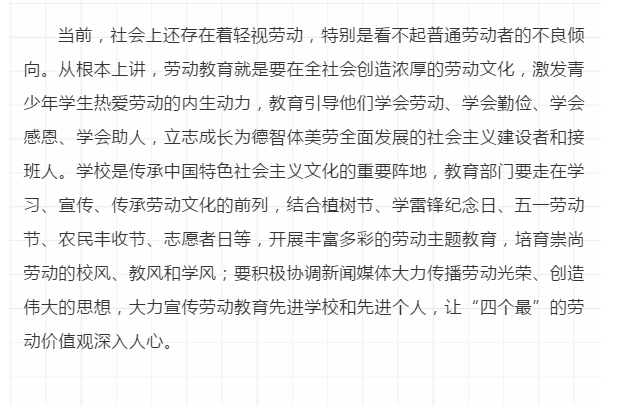 当前，社会上还存在着轻视劳动，特别是看不起普通劳动者的不良倾向。从根本上讲，劳动教育就是要在全社会创造浓厚的劳动文化，激发青少年学生热爱劳动的内生动力，教育引导他们学会劳动、学会勤俭、学会感恩、学会助人，立志成长为德智体美劳全面发展的社会主义建设者和接班人。学校是传承中国特色社会主义文化的重要阵地，教育部门要走在学习、宣传、传承劳动文化的前列，结合植树节、学雷锋纪念日、五一劳动节、农民丰收节、志愿者日等，开展丰富多彩的劳动主题教育，培育崇尚劳动的校风、教风和学风；要积极协调新闻媒体大力传播劳动光荣、创造伟大的思想，大力宣传劳动教育先进学校和先进个人，让“四个最”的劳动价值观深入人心。